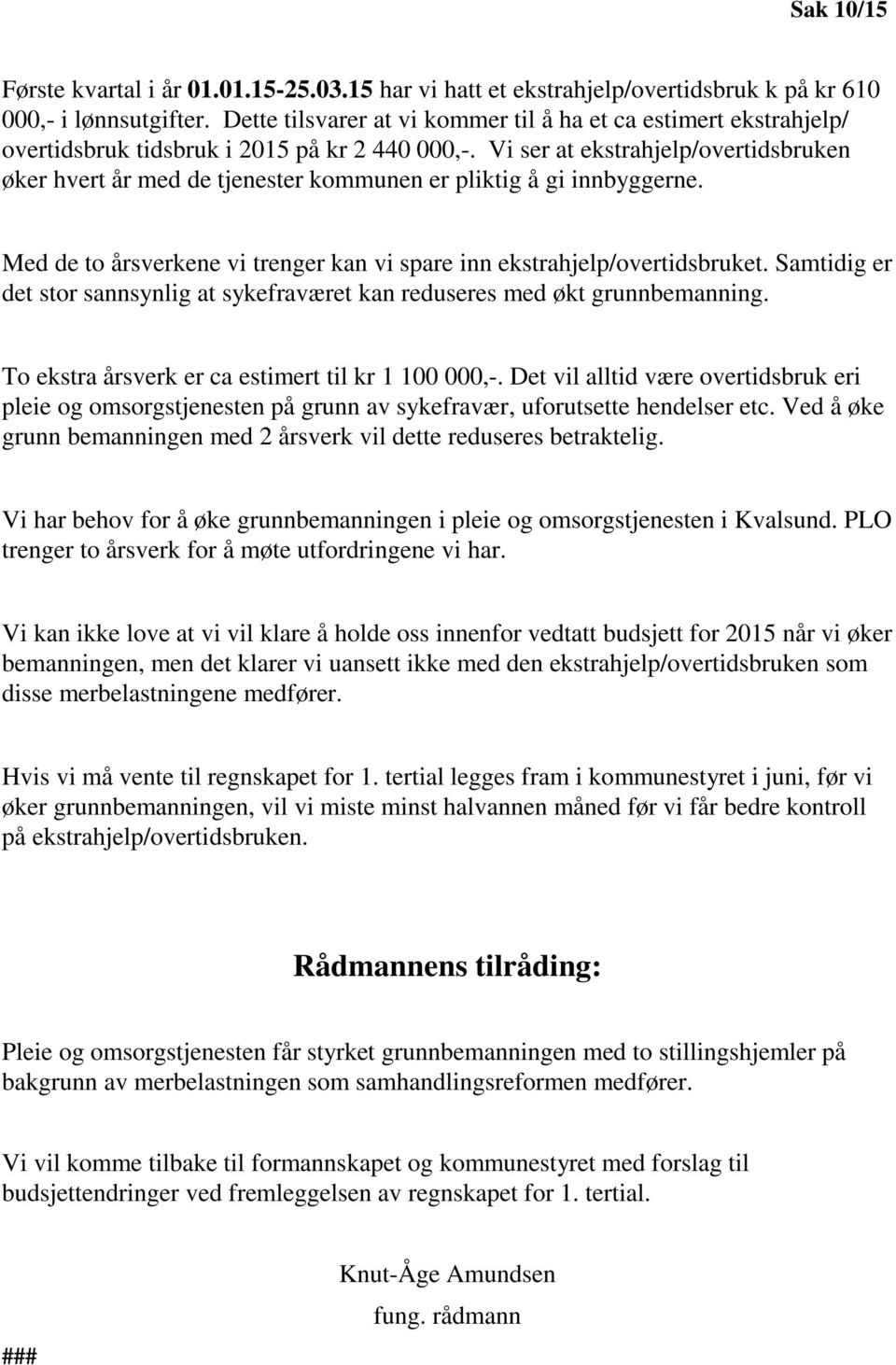 Sak 10/15

Første kvartal i år 01.01.15-25.03.15 har vi hatt et ekstrahjelp/overtidsbruk k på kr 610 000,- i lønnsutgifter. Dette tilsvarer at vi kommer til å ha et ca estimert ekstrahjelp/ overtidsbruk tidsbruk i 2015 på kr 2 440 000,-. Vi ser at ekstrahjelp/overtidsbruken øker hvert år med de tjenester kommunen er pliktig å gi innbyggerne.

Med de to årsverkene vi trenger kan vi spare inn ekstrahjelp/overtidsbruket. Samtidig er det stor sannsynlig at sykefraværet kan reduseres med økt grunnbemanning.

To ekstra årsverk er ca estimert til kr 1 100 000,-. Det vil alltid være overtidsbruk eri pleie og omsorgstjenesten på grunn av sykefravær, uforutsette hendelser etc. Ved å øke grunn bemanningen med 2 årsverk vil dette reduseres betraktelig.

Vi har behov for å øke grunnbemanningen i pleie og omsorgstjenesten i Kvalsund. PLO trenger to årsverk for å møte utfordringene vi har.

Vi kan ikke love at vi vil klare å holde oss innenfor vedtatt budsjett for 2015 når vi øker bemanningen, men det klarer vi uansett ikke med den ekstrahjelp/overtidsbruken som disse merbelastningene medfører.

Hvis vi må vente til regnskapet for 1. tertial legges fram i kommunestyret i juni, før vi øker grunnbemanningen, vil vi miste minst halvannen måned før vi får bedre kontroll på ekstrahjelp/overtidsbruken.

Rådmannens tilråding:

Pleie og omsorgstjenesten får styrket grunnbemanningen med to stillingshjemler på bakgrunn av merbelastningen som samhandlingsreformen medfører.

Vi vil komme tilbake til formannskapet og kommunestyret med forslag til budsjettendringer ved fremleggelsen av regnskapet for 1. tertial.

Knut-Åge Amundsen
fung. rådmann

###